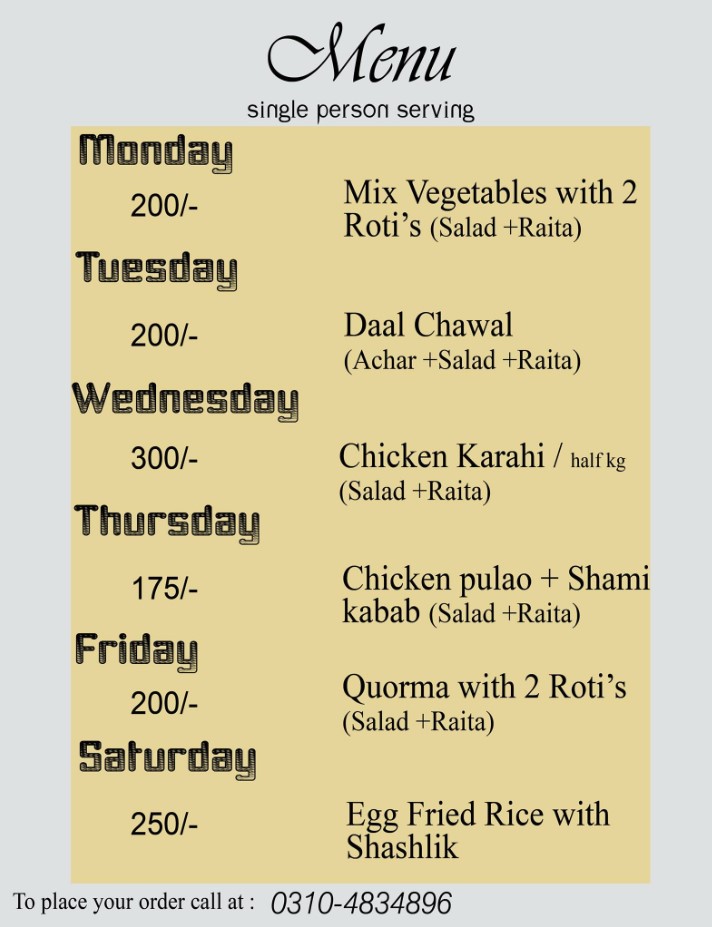 Menu

single person serving

Monday

200/-

Mix Vegetables with 2 Roti's (Salad +Raita)

Tuesday

200/-

Daal Chawal (Achar +Salad +Raita)

Wednesday

300/-

Chicken Karahi / half kg (Salad +Raita)

Thursday

175/-

Chicken pulao + Shami kabab (Salad +Raita)

Friday

200/-

Quorma with 2 Roti's (Salad +Raita)

Saturday

250/-

Egg Fried Rice with Shashlik

To place your order call at : 0310-4834896